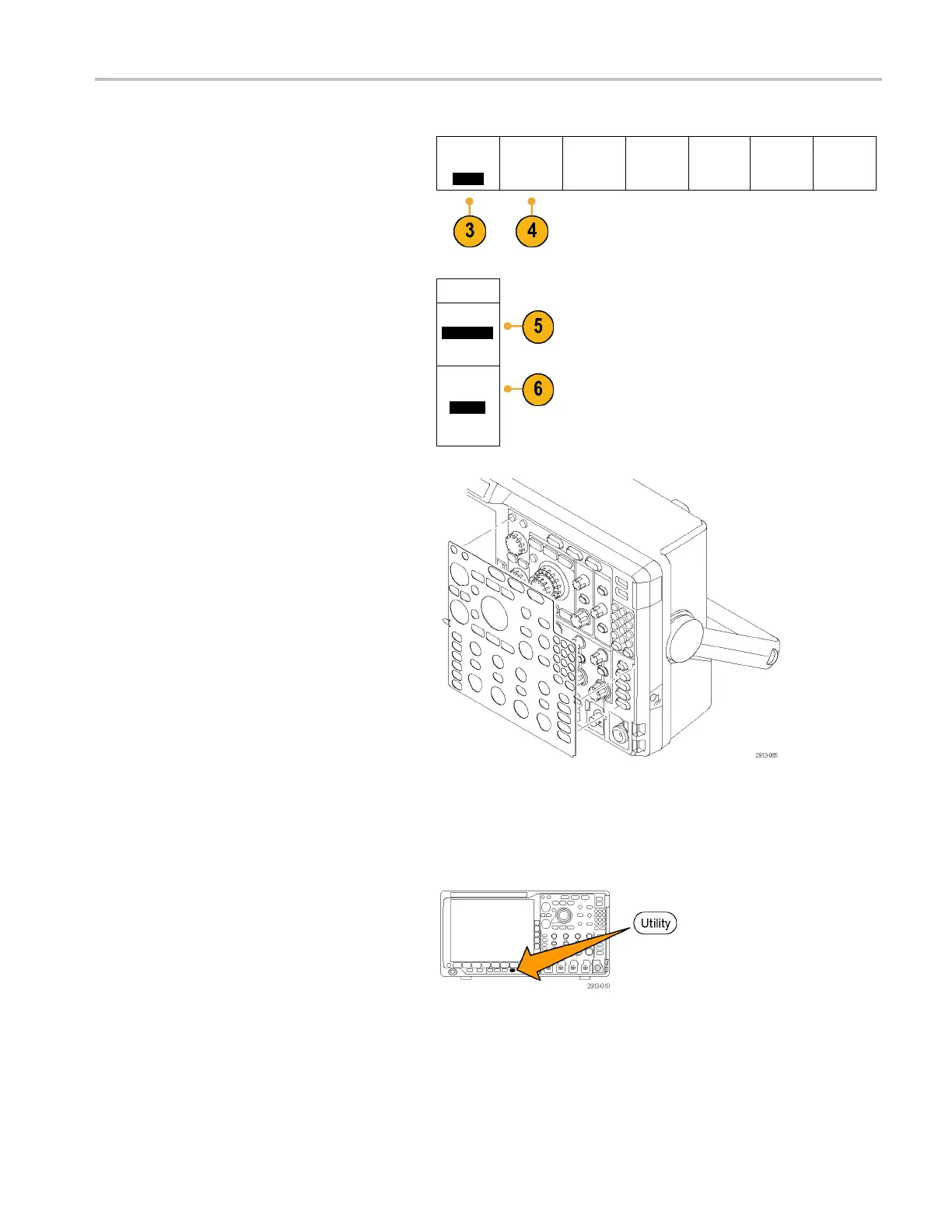 3

4

5

6

2913-065

Utility

2913-010